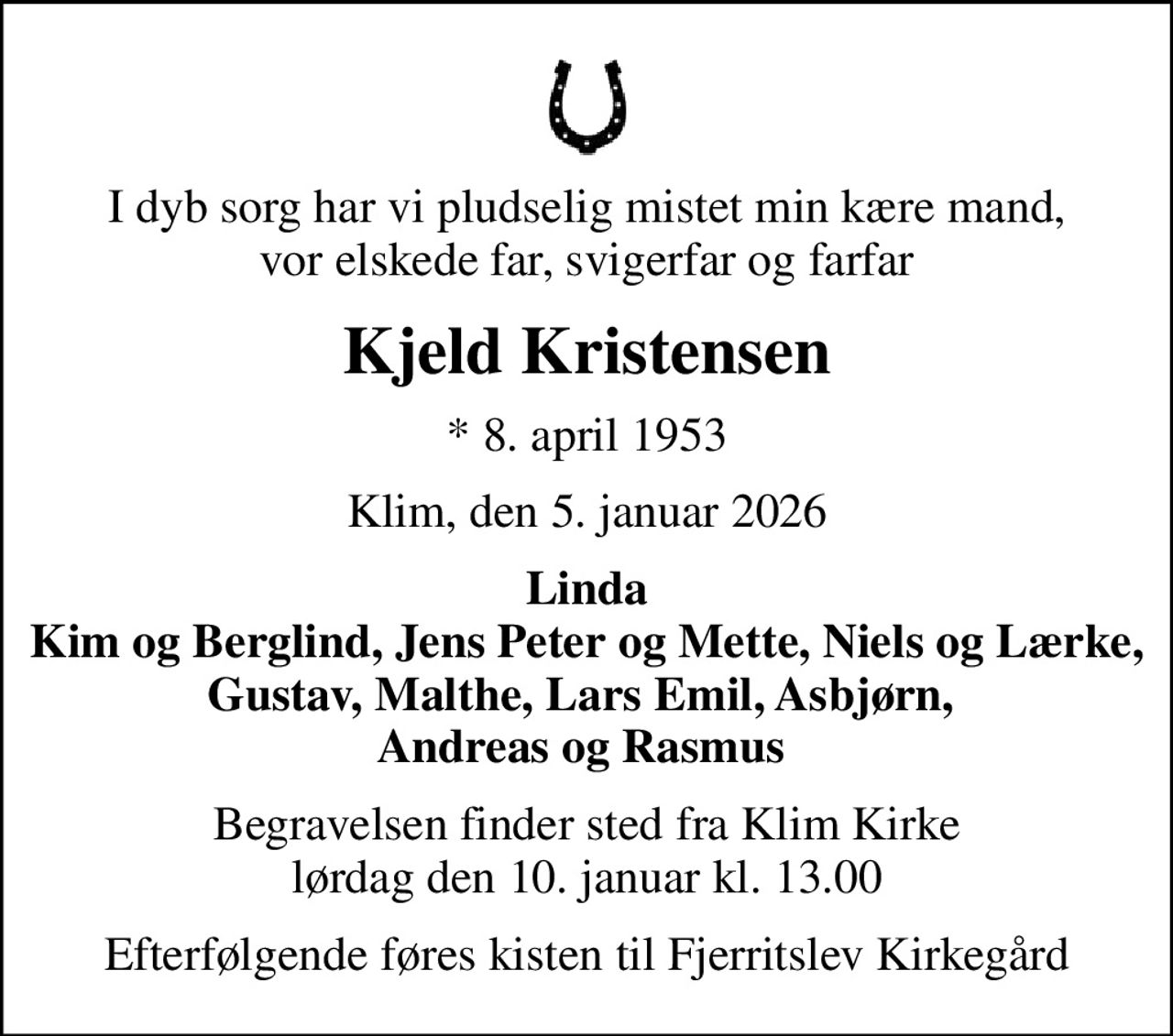 I dyb sorg har vi pludselig mistet min kære mand, vor elskede far, svigerfar og farfar

Kjeld Kristensen

* 8. april 1953

Klim, den 5. januar 2026

Linda
Kim og Berglind, Jens Peter og Mette, Niels og Lærke, Gustav, Malthe, Lars Emil, Asbjørn, Andreas og Rasmus

Begravelsen finder sted fra Klim Kirke lørdag den 10. januar kl. 13.00

Efterfølgende føres kisten til Fjerritslev Kirkegård